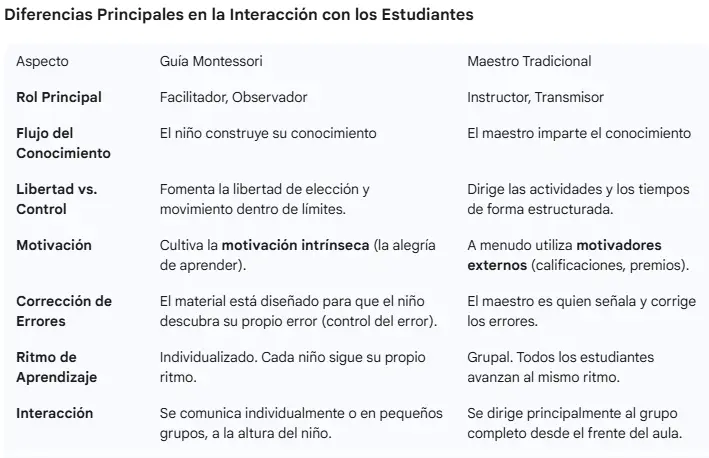 Diferencias Principales en la Interacción con los Estudiantes

| Aspecto | Guía Montessori | Maestro Tradicional |
|---|---|---|
| Rol Principal | Facilitador, Observador | Instructor, Transmisor |
| Flujo del Conocimiento | El niño construye su conocimiento | El maestro imparte el conocimiento |
| Libertad vs. Control | Fomenta la libertad de elección y movimiento dentro de límites. | Dirige las actividades y los tiempos de forma estructurada. |
| Motivación | Cultiva la motivación intrínseca (la alegría de aprender). | A menudo utiliza motivadores externos (calificaciones, premios). |
| Corrección de Errores | El material está diseñado para que el niño descubra su propio error (control del error). | El maestro es quien señala y corrige los errores. |
| Ritmo de Aprendizaje | Individualizado. Cada niño sigue su propio ritmo. | Grupal. Todos los estudiantes avanzan al mismo ritmo. |
| Interacción | Se comunica individualmente o en pequeños grupos, a la altura del niño. | Se dirige principalmente al grupo completo desde el frente del aula. |